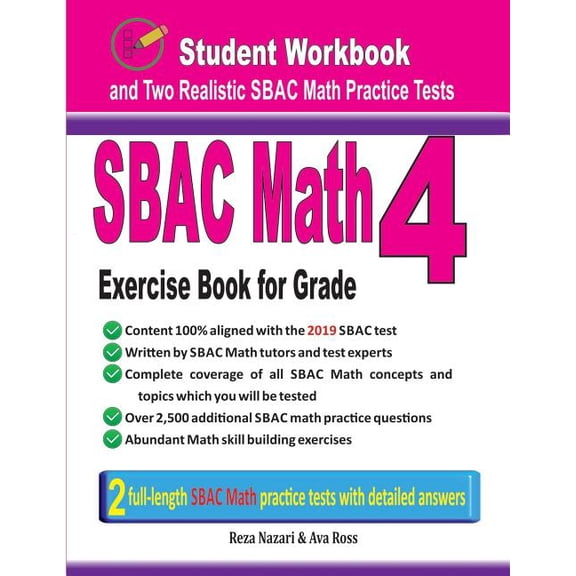 Student Workbook
and Two Realistic SBAC Math Practice Tests

SBAC Math 4

Exercise Book for Grade

Content 100% aligned with the 2019 SBAC test
Written by SBAC Math tutors and test experts
Complete coverage of all SBAC Math concepts and topics which you will be tested
Over 2,500 additional SBAC math practice questions
Abundant Math skill building exercises

2 full-length SBAC Math practice tests with detailed answers

Reza Nazari & Ava Ross